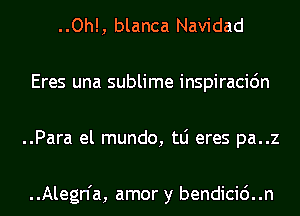 ..Oh!, blanca Navidad

Eres una sublime inspiración

..Para el mundo, tú eres pa..z

..Alegría, amor y bendició..n